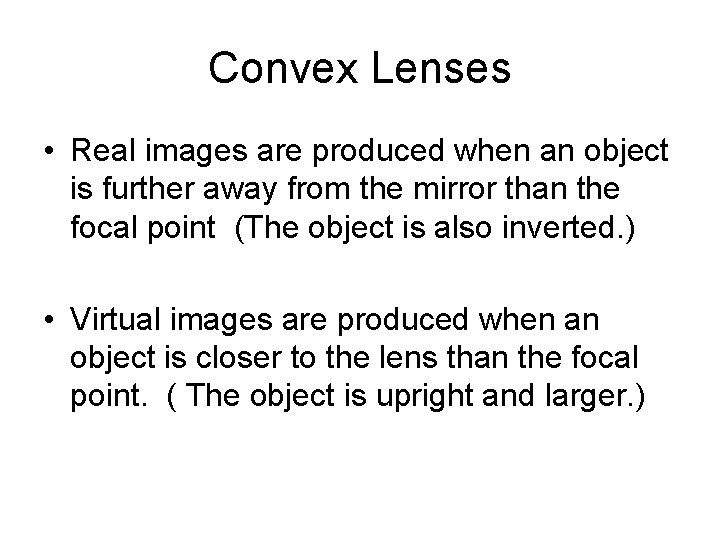 Convex Lenses

• Real images are produced when an object is further away from the mirror than the focal point  (The object is also inverted.)

• Virtual images are produced when an object is closer to the lens than the focal point.  ( The object is upright and larger.)